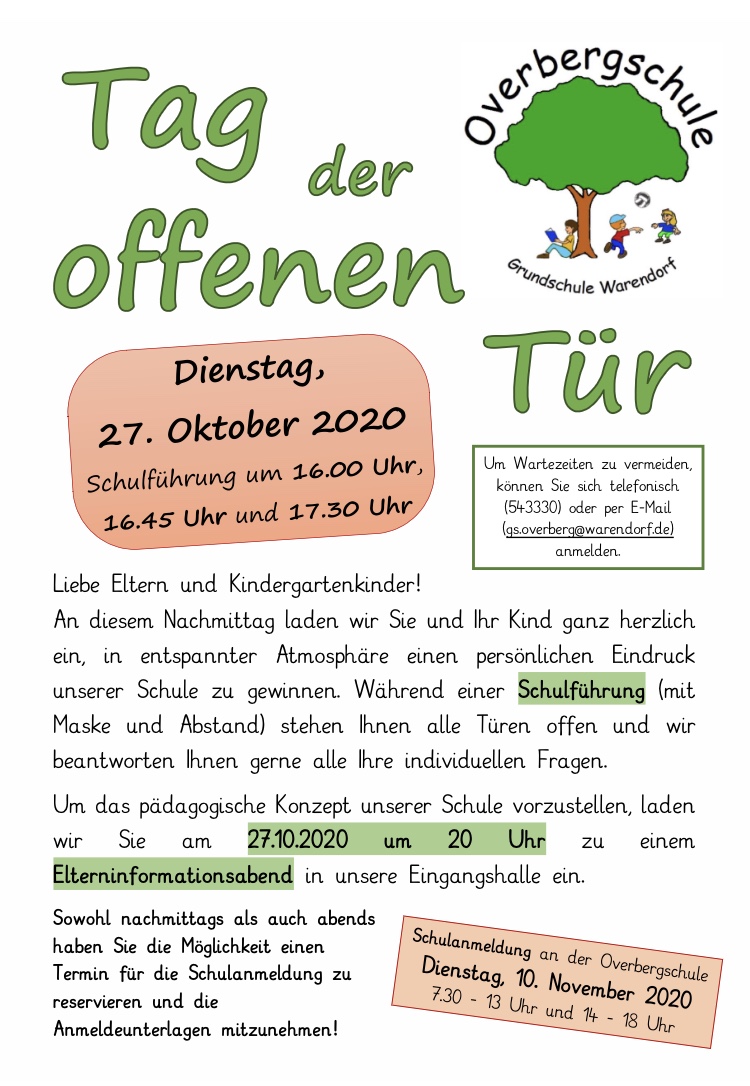 Tag der offenen Tür

Overbergschule
Grundschule Warendorf

Dienstag, 27. Oktober 2020
Schulführung um 16.00 Uhr, 16.45 Uhr und 17.30 Uhr

Um Wartezeiten zu vermeiden, können Sie sich telefonisch (543330) oder per E-Mail (gs.overberg@warendorf.de) anmelden.

Liebe Eltern und Kindergartenkinder!
An diesem Nachmittag laden wir Sie und Ihr Kind ganz herzlich ein, in entspannter Atmosphäre einen persönlichen Eindruck unserer Schule zu gewinnen. Während einer Schulführung (mit Maske und Abstand) stehen Ihnen alle Türen offen und wir beantworten Ihnen gerne alle Ihre individuellen Fragen.

Um das pädagogische Konzept unserer Schule vorzustellen, laden wir Sie am 27.10.2020 um 20 Uhr zu einem Elterninformationsabend in unsere Eingangshalle ein.

Sowohl nachmittags als auch abends haben Sie die Möglichkeit einen Termin für die Schulanmeldung zu reservieren und die Anmeldeunterlagen mitzunehmen!

Schulanmeldung an der Overbergschule
Dienstag, 10. November 2020
7.30 - 13 Uhr und 14 - 18 Uhr